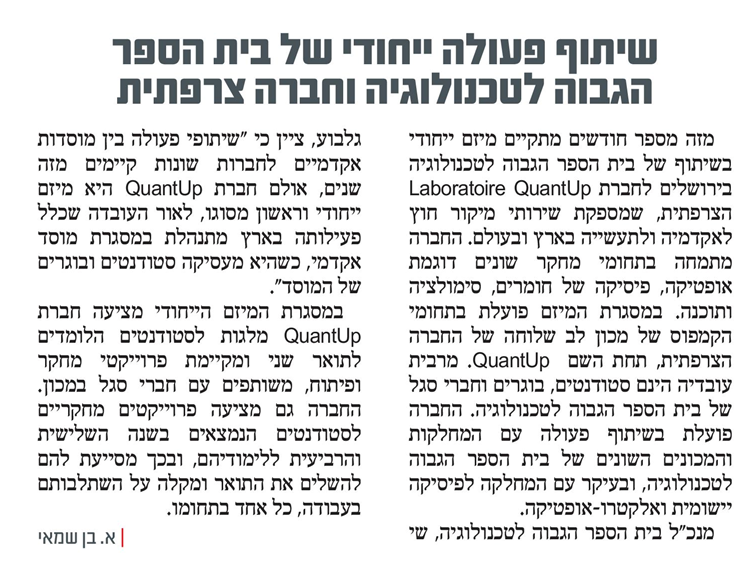 שיתוף פעולה ייחודי של בית הספר הגבוה לטכנולוגיה וחברה צרפתית

מזה מספר חודשים מתקיים מיזם ייחודי בשיתוף של בית הספר הגבוה לטכנולוגיה בירושלים לחברת Laboratoire QuantUp הצרפתית, שמספקת שירותי מיקור חוץ לאקדמיה ולתעשייה בארץ ובעולם. החברה מתמחה בתחומי מחקר שונים דוגמת אופטיקה, פיסיקה של חומרים, סימולציה ותוכנה. במסגרת המיזם פועלת בתחומי הקמפוס של מכון לב שלוחה של החברה הצרפתית, תחת השם QuantUp. מרבית עובדיה הינם סטודנטים, בוגרים וחברי סגל של בית הספר הגבוה לטכנולוגיה. החברה פועלת בשיתוף פעולה עם המחלקות והמכונים השונים של בית הספר הגבוה לטכנולוגיה, ובעיקר עם המחלקה לפיסיקה יישומית ואלקטרו-אופטיקה.

מנכ"ל בית הספר הגבוה לטכנולוגיה, שי גלבוע, ציין כי "שיתופי פעולה בין מוסדות אקדמיים לחברות שונות קיימים מזה שנים, אולם חברת QuantUp היא מיזם ייחודי וראשון מסוגו, לאור העובדה שכלל פעילותה בארץ מתנהלת במסגרת מוסד אקדמי, כשהיא מעסיקה סטודנטים ובוגרים של המוסד".

במסגרת המיזם הייחודי מציעה חברת QuantUp מלגות לסטודנטים הלומדים לתואר שני ומקיימת פרוייקטי מחקר ופיתוח, משותפים עם חברי סגל במכון. החברה גם מציעה פרוייקטים מחקריים לסטודנטים הנמצאים בשנה השלישית והרביעית ללימודיהם, ובכך מסייעת להם להשלים את התואר ומקלה על השתלבותם בעבודה, כל אחד בתחומו.

א. בן שמאי